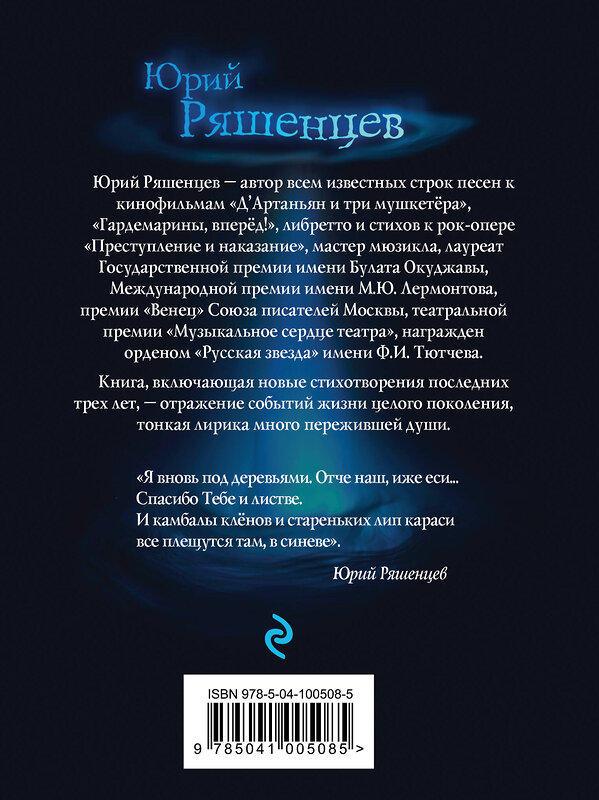 Юрий
Ряшенцев

Юрий Ряшенцев — автор всем известных строк песен к кинофильмам «Д'Артаньян и три мушкетёра», «Гардемарины, вперёд!», либретто и стихов к рок-опере «Преступление и наказание», мастер мюзикла, лауреат Государственной премии имени Булата Окуджавы, Международной премии имени М.Ю. Лермонтова, премии «Венец» Союза писателей Москвы, театральной премии «Музыкальное сердце театра», награжден орденом «Русская звезда» имени Ф.И. Тютчева.

Книга, включающая новые стихотворения последних трех лет, — отражение событий жизни целого поколения, тонкая лирика много пережившей души.

«Я вновь под деревьями. Отче наш, иже еси...
Спасибо Тебе и листве.
И камбалы клёнов и стареньких лип караси
все плещутся там, в синеве».

Юрий Ряшенцев

ISBN 978-5-04-100508-5

9 785041 005085 >